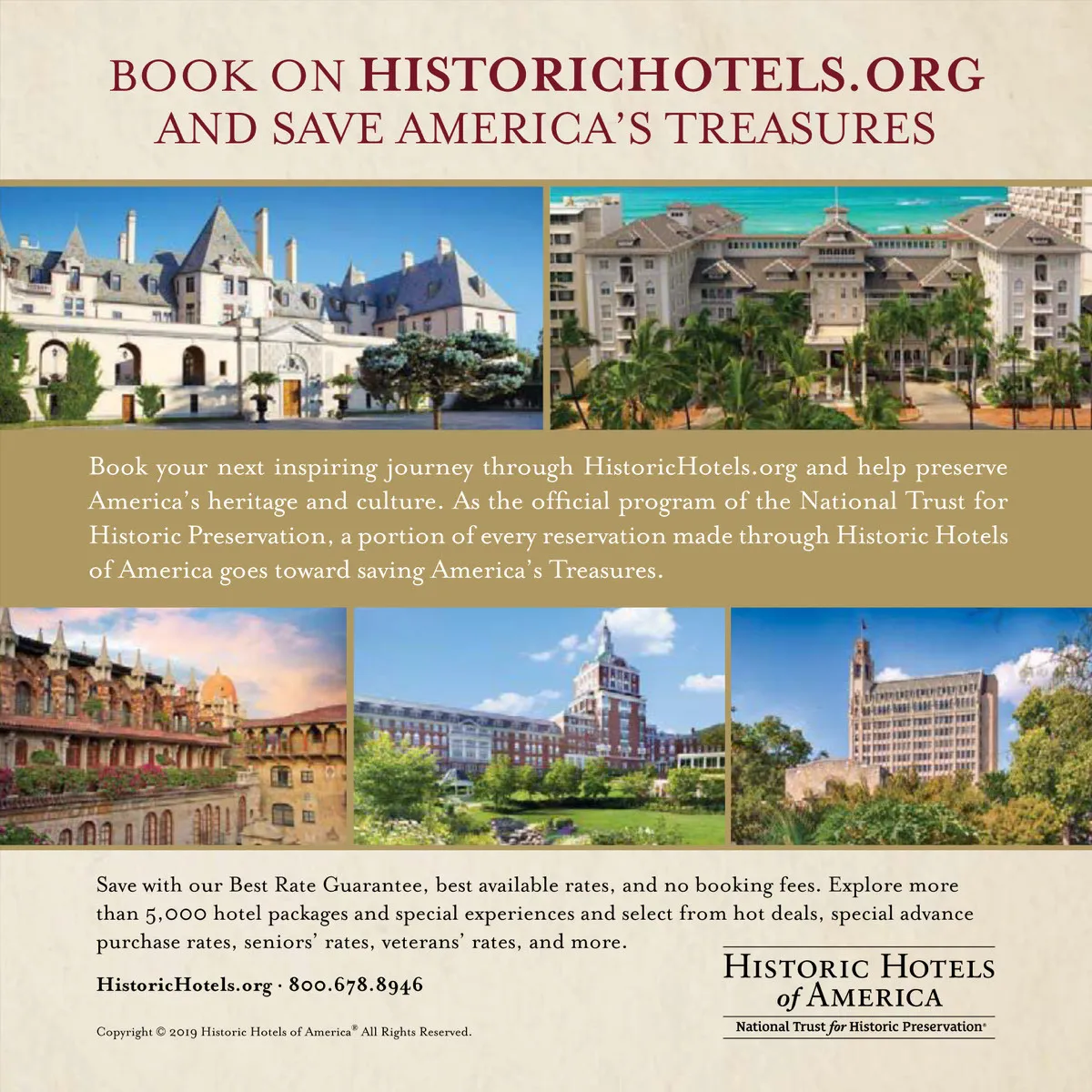 BOOK ON HISTORICHOTELS.ORG
AND SAVE AMERICA'S TREASURES

Book your next inspiring journey through HistoricHotels.org and help preserve America's heritage and culture. As the official program of the National Trust for Historic Preservation, a portion of every reservation made through Historic Hotels of America goes toward saving America's Treasures.

Save with our Best Rate Guarantee, best available rates, and no booking fees. Explore more than 5,000 hotel packages and special experiences and select from hot deals, special advance purchase rates, seniors' rates, veterans' rates, and more.

HistoricHotels.org · 800.678.8946

Copyright © 2019 Historic Hotels of America® All Rights Reserved.

HISTORIC HOTELS
of AMERICA
National Trust for Historic Preservation®